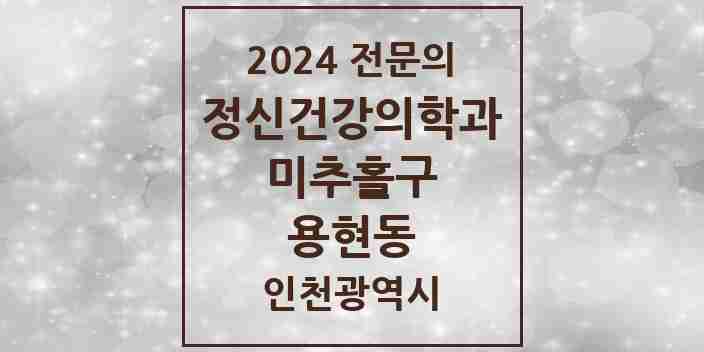 2024 전문의
정신건강의학과
미추홀구
용현동
인천광역시